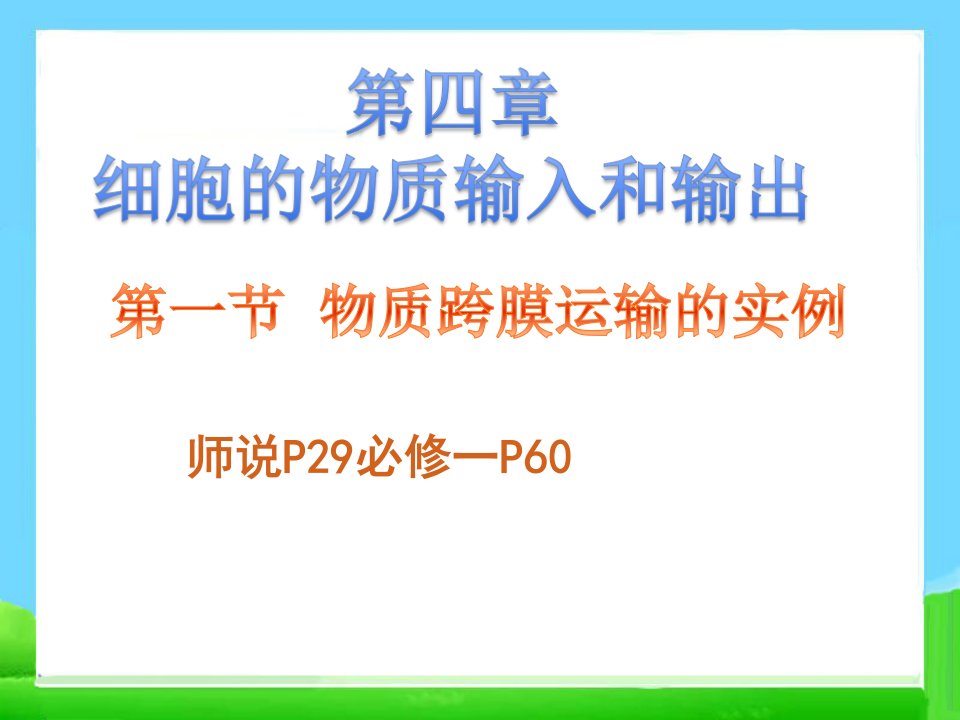 第四章
细胞的物质输入和输出

第一节 物质跨膜运输的实例

师说P29必修一P60